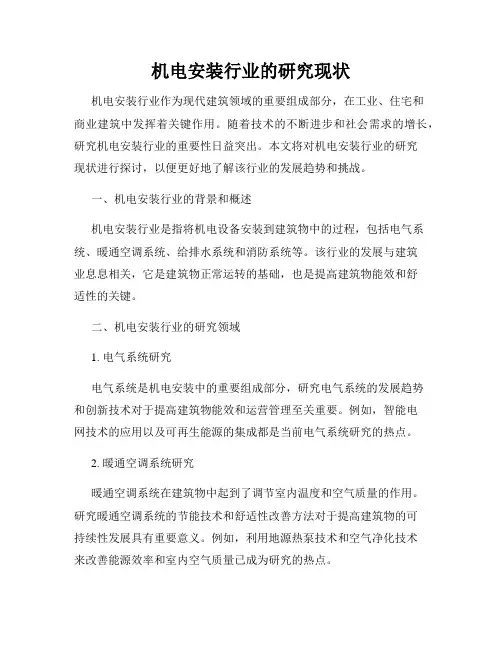 机电安装行业的研究现状

机电安装行业作为现代建筑领域的重要组成部分，在工业、住宅和商业建筑中发挥着关键作用。随着技术的不断进步和社会需求的增长，研究机电安装行业的重要性日益突出。本文将对机电安装行业的研究现状进行探讨，以便更好地了解该行业的发展趋势和挑战。

一、机电安装行业的背景和概述

机电安装行业是指将机电设备安装到建筑物中的过程，包括电气系统、暖通空调系统、给排水系统和消防系统等。该行业的发展与建筑业息息相关，它是建筑物正常运转的基础，也是提高建筑物能效和舒适性的关键。

二、机电安装行业的研究领域

1. 电气系统研究

电气系统是机电安装中的重要组成部分，研究电气系统的发展趋势和创新技术对于提高建筑物能效和运营管理至关重要。例如，智能电网技术的应用以及可再生能源的集成都是当前电气系统研究的热点。

2. 暖通空调系统研究

暖通空调系统在建筑物中起到了调节室内温度和空气质量的作用。研究暖通空调系统的节能技术和舒适性改善方法对于提高建筑物的可持续性发展具有重要意义。例如，利用地源热泵技术和空气净化技术来改善能源效率和室内空气质量已成为研究的热点。